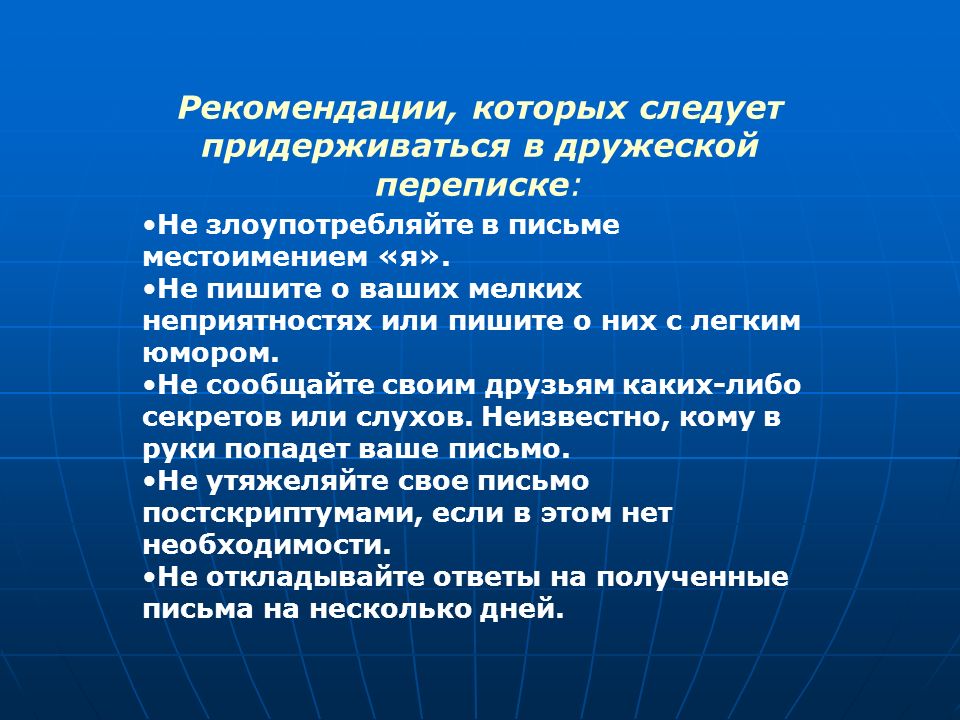 Рекомендации, которых следует придерживаться в дружеской переписке:

•Не злоупотребляйте в письме местоимением «я».
•Не пишите о ваших мелких неприятностях или пишите о них с легким юмором.
•Не сообщайте своим друзьям каких-либо секретов или слухов. Неизвестно, кому в руки попадет ваше письмо.
•Не утяжеляйте свое письмо постскриптумами, если в этом нет необходимости.
•Не откладывайте ответы на полученные письма на несколько дней.